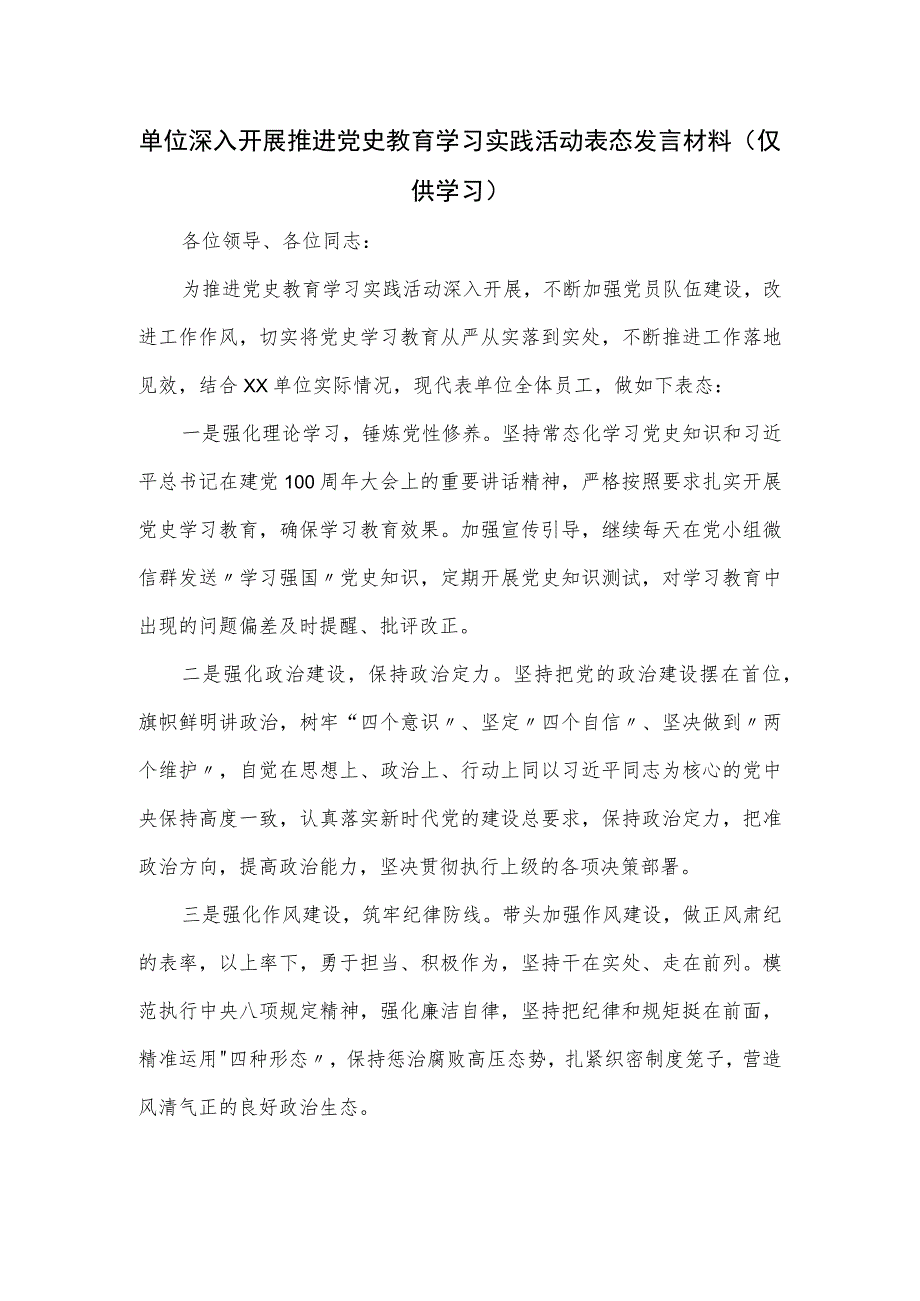 单位深入开展推进党史教育学习实践活动表态发言材料（仅供学习）

各位领导、各位同志：

为推进党史教育学习实践活动深入开展，不断加强党员队伍建设，改进工作作风，切实将党史学习教育从严从实落到实处，不断推进工作落地见效，结合XX单位实际情况，现代表单位全体员工，做如下表态：

一是强化理论学习，锤炼党性修养。坚持常态化学习党史知识和习近平总书记在建党100周年大会上的重要讲话精神，严格按照要求扎实开展党史学习教育，确保学习教育效果。加强宣传引导，继续每天在党小组微信群发送〃学习强国〃党史知识，定期开展党史知识测试，对学习教育中出现的问题偏差及时提醒、批评改正。

二是强化政治建设，保持政治定力。坚持把党的政治建设摆在首位，旗帜鲜明讲政治，树牢“四个意识〃、坚定〃四个自信〃、坚决做到〃两个维护〃，自觉在思想上、政治上、行动上同以习近平同志为核心的党中央保持高度一致，认真落实新时代党的建设总要求，保持政治定力，把准政治方向，提高政治能力，坚决贯彻执行上级的各项决策部署。

三是强化作风建设，筑牢纪律防线。带头加强作风建设，做正风肃纪的表率，以上率下，勇于担当、积极作为，坚持干在实处、走在前列。模范执行中央八项规定精神，强化廉洁自律，坚持把纪律和规矩挺在前面，精准运用"四种形态〃，保持惩治腐败高压态势，扎紧织密制度笼子，营造风清气正的良好政治生态。